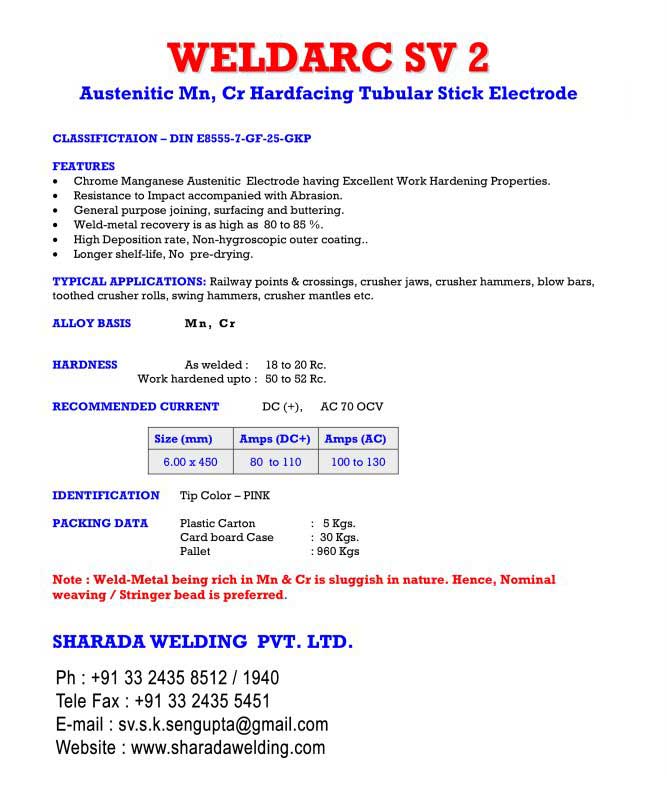 WELDARC SV 2
Austenitic Mn, Cr Hardfacing Tubular Stick Electrode

CLASSIFICTAION – DIN E8555-7-GF-25-GKP

FEATURES
• Chrome Manganese Austenitic Electrode having Excellent Work Hardening Properties.
• Resistance to Impact accompanied with Abrasion.
• General purpose joining, surfacing and buttering.
• Weld-metal recovery is as high as 80 to 85 %.
• High Deposition rate, Non-hygroscopic outer coating..
• Longer shelf-life, No pre-drying.

TYPICAL APPLICATIONS: Railway points & crossings, crusher jaws, crusher hammers, blow bars, toothed crusher rolls, swing hammers, crusher mantles etc.

ALLOY BASIS Mn, Cr

HARDNESS As welded : 18 to 20 Rc.
Work hardened upto : 50 to 52 Rc.

RECOMMENDED CURRENT DC (+), AC 70 OCV

| Size (mm) | Amps (DC+) | Amps (AC) |
|---|---|---|
| 6.00 x 450 | 80 to 110 | 100 to 130 |

IDENTIFICATION Tip Color – PINK

PACKING DATA Plastic Carton : 5 Kgs.
Card board Case : 30 Kgs.
Pallet : 960 Kgs

Note : Weld-Metal being rich in Mn & Cr is sluggish in nature. Hence, Nominal weaving / Stringer bead is preferred.

SHARADA WELDING PVT. LTD.

Ph : +91 33 2435 8512 / 1940
Tele Fax : +91 33 2435 5451
E-mail : sv.s.k.sengupta@gmail.com
Website : www.sharadawelding.com